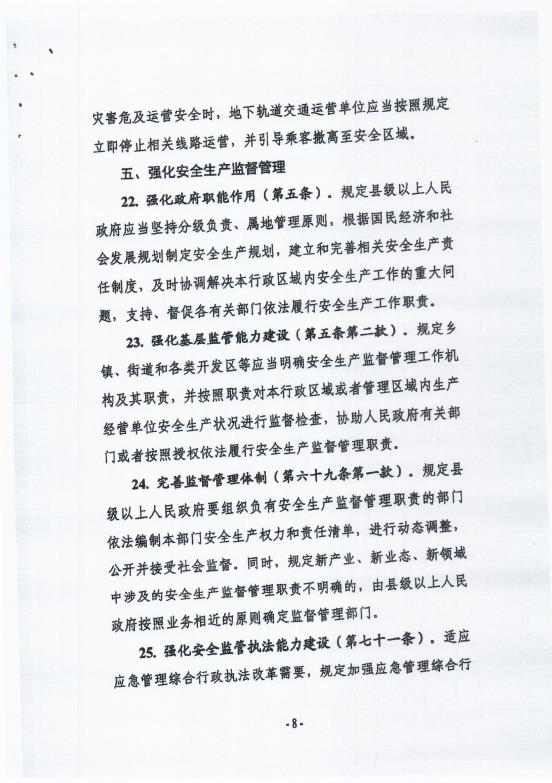 灾害危及运营安全时，地下轨道交通运营单位应当按照规定立即停止相关线路运营，并引导乘客撤离至安全区域。

五、强化安全生产监督管理

22. 强化政府职能作用（第五条）。规定县级以上人民政府应当坚持分级负责、属地管理原则，根据国民经济和社会发展规划制定安全生产规划，建立和完善相关安全生产责任制度，及时协调解决本行政区域内安全生产工作的重大问题，支持、督促各有关部门依法履行安全生产工作职责。

23. 强化基层监管能力建设（第五条第二款）。规定乡镇、街道和各类开发区等应当明确安全生产监督管理工作机构及其职责，并按照职责对本行政区域或者管理区域内生产经营单位安全生产状况进行监督检查，协助人民政府有关部门或者按照授权依法履行安全生产监督管理职责。

24. 完善监督管理体制（第六十九条第一款）。规定县级以上人民政府要组织负有安全生产监督管理职责的部门依法编制本部门安全生产权力和责任清单，进行动态调整，公开并接受社会监督。同时，规定新产业、新业态、新领域中涉及的安全生产监督管理职责不明确的，由县级以上人民政府按照业务相近的原则确定监督管理部门。

25. 强化安全监管执法能力建设（第七十一条）。适应应急管理综合行政执法改革需要，规定加强应急管理综合行

-8-